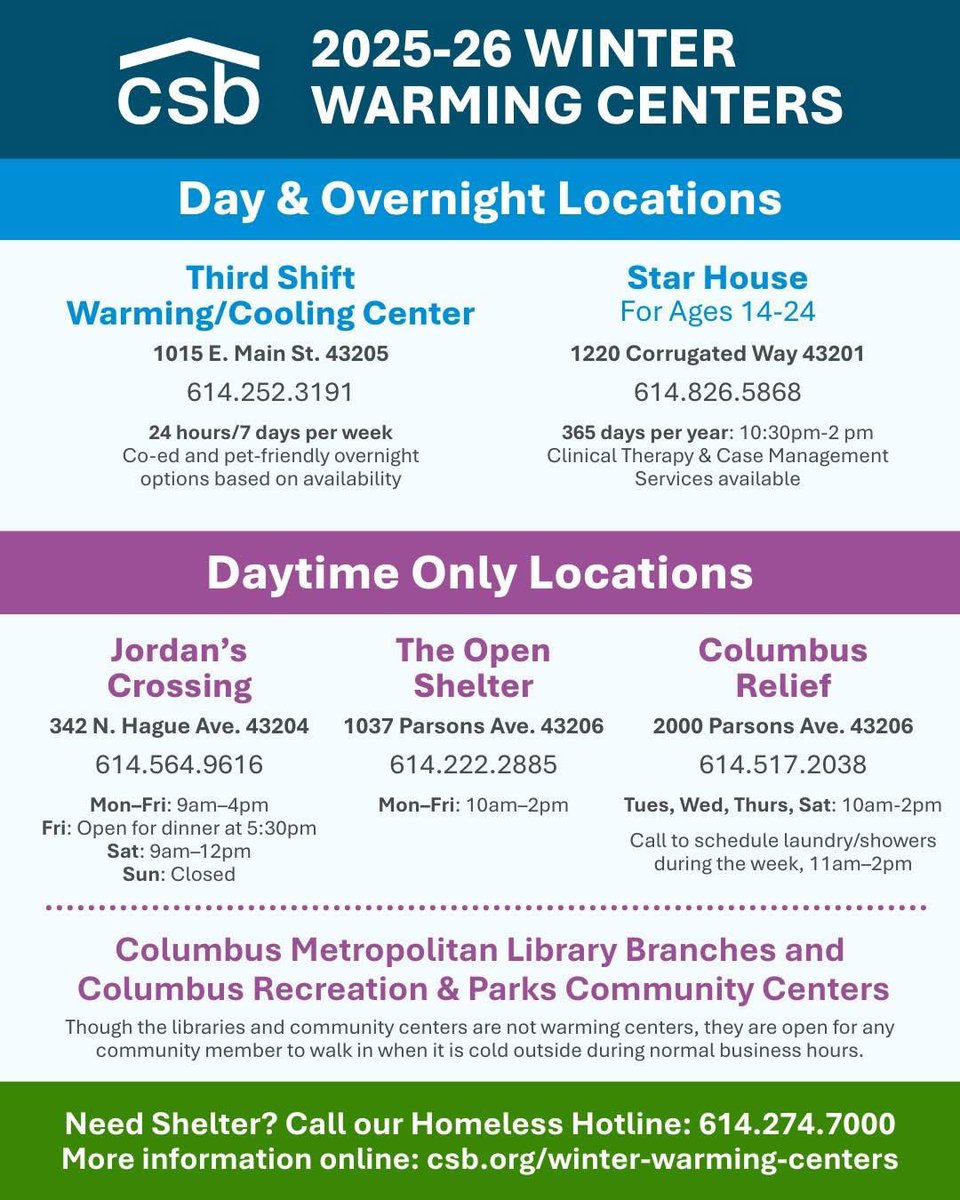 csb

2025-26 WINTER WARMING CENTERS

Day & Overnight Locations

Third Shift Warming/Cooling Center
1015 E. Main St. 43205
614.252.3191
24 hours/7 days per week
Co-ed and pet-friendly overnight options based on availability

Star House
For Ages 14-24
1220 Corrugated Way 43201
614.826.5868
365 days per year: 10:30pm-2 pm
Clinical Therapy & Case Management Services available

Daytime Only Locations

Jordan's Crossing
342 N. Hague Ave. 43204
614.564.9616
Mon–Fri: 9am–4pm
Fri: Open for dinner at 5:30pm
Sat: 9am–12pm
Sun: Closed

The Open Shelter
1037 Parsons Ave. 43206
614.222.2885
Mon–Fri: 10am–2pm

Columbus Relief
2000 Parsons Ave. 43206
614.517.2038
Tues, Wed, Thurs, Sat: 10am-2pm
Call to schedule laundry/showers during the week, 11am–2pm

Columbus Metropolitan Library Branches and Columbus Recreation & Parks Community Centers
Though the libraries and community centers are not warming centers, they are open for any community member to walk in when it is cold outside during normal business hours.

Need Shelter? Call our Homeless Hotline: 614.274.7000
More information online: csb.org/winter-warming-centers